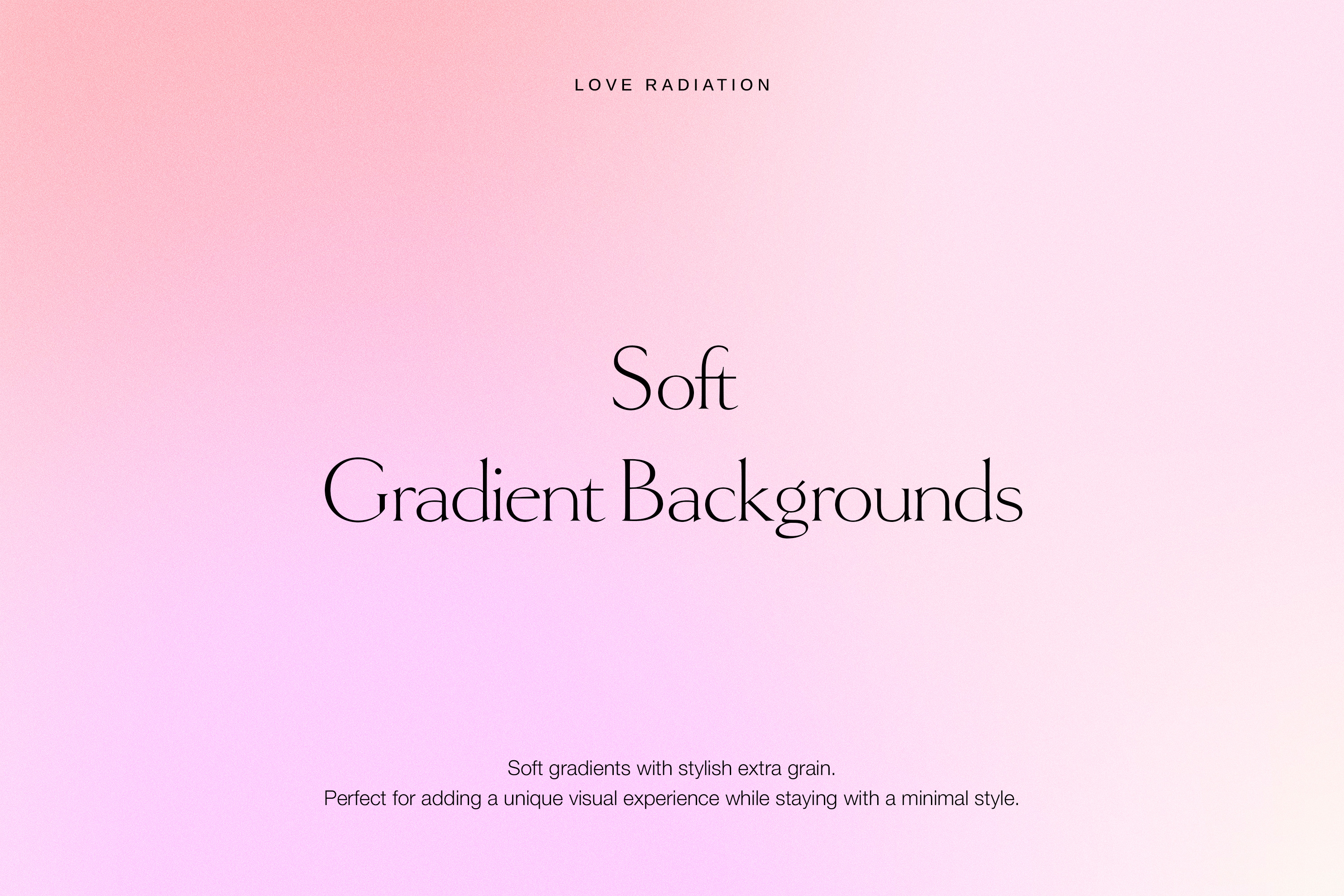 LOVE RADIATION

Soft
Gradient Backgrounds

Soft gradients with stylish extra grain.
Perfect for adding a unique visual experience while staying with a minimal style.